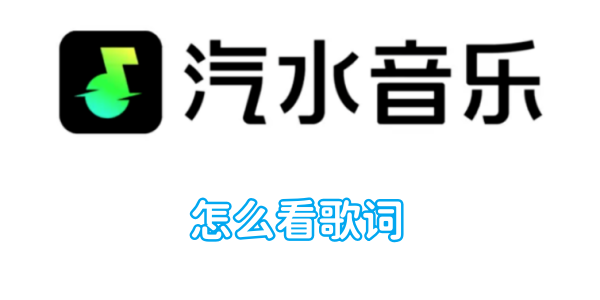 汽水音乐

怎么看歌词